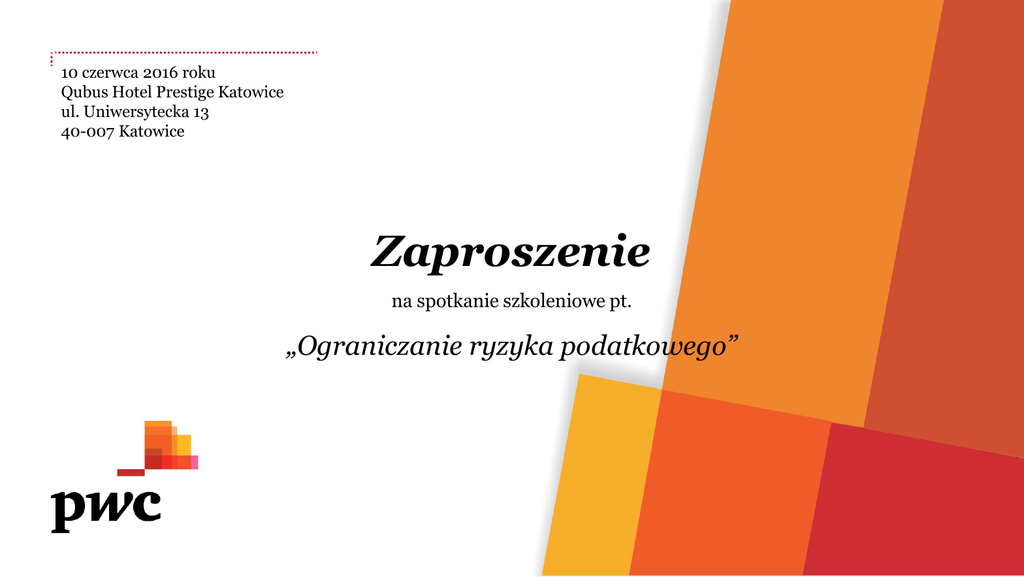 10 czerwca 2016 roku
Qubus Hotel Prestige Katowice
ul. Uniwersytecka 13
40-007 Katowice

Zaproszenie

na spotkanie szkoleniowe pt.

„Ograniczanie ryzyka podatkowego”

pwc